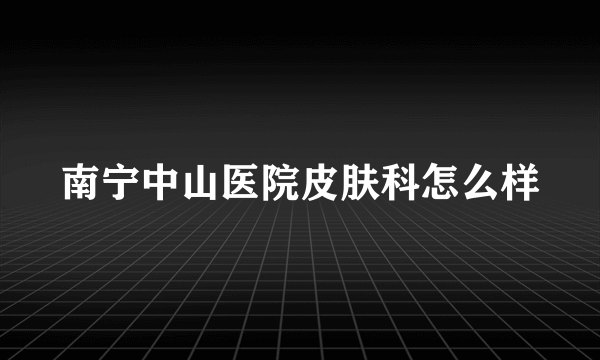 南宁中山医院皮肤科怎么样